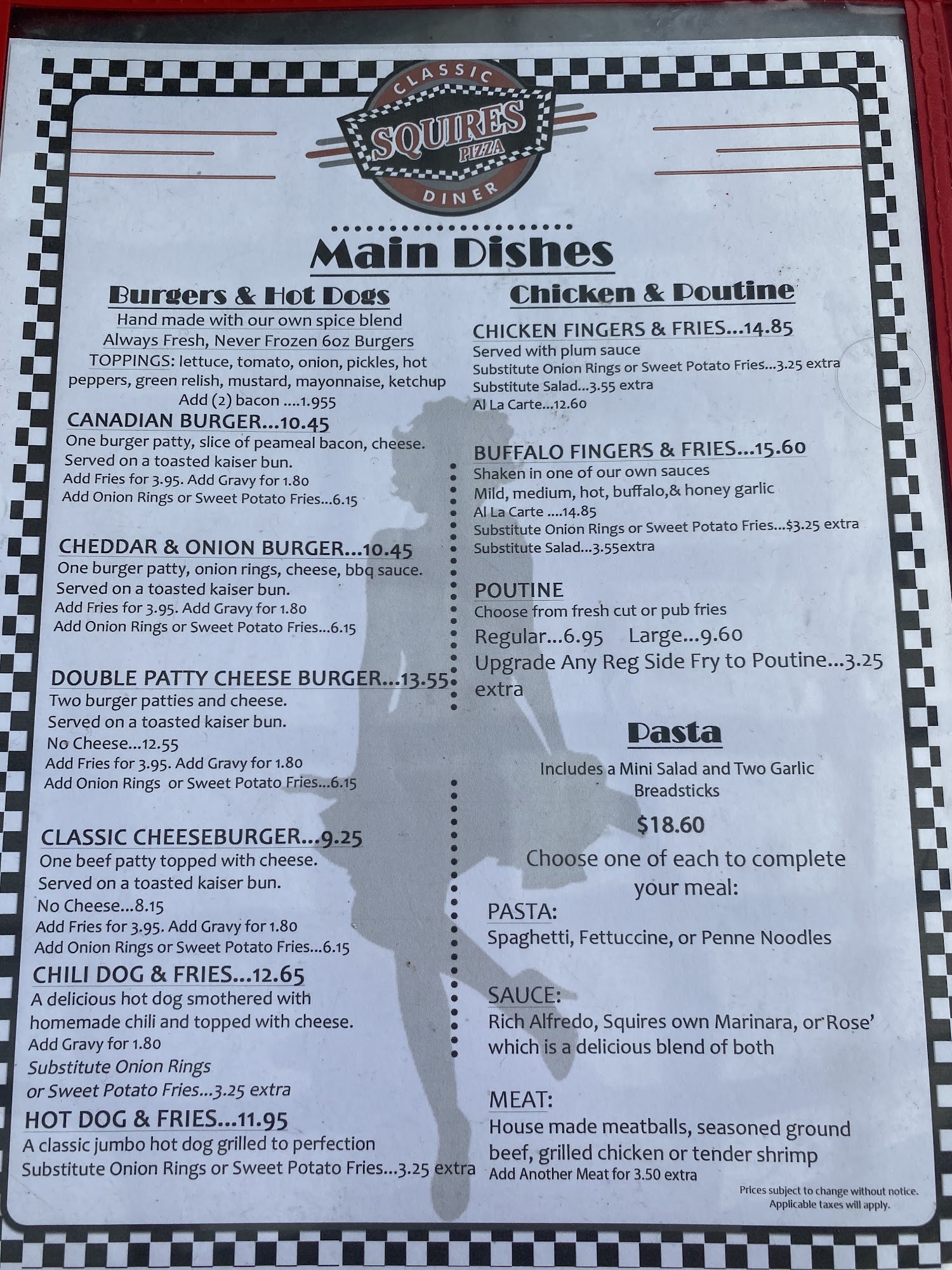 CLASSIC
SQUIRES
PIZZA
DINER

Main Dishes

Burgers & Hot Dogs

Hand made with our own spice blend
Always Fresh, Never Frozen 6oz Burgers
TOPPINGS: lettuce, tomato, onion, pickles, hot peppers, green relish, mustard, mayonnaise, ketchup
Add (2) bacon ....1.955

CANADIAN BURGER...10.45
One burger patty, slice of peameal bacon, cheese.
Served on a toasted kaiser bun.
Add Fries for 3.95. Add Gravy for 1.80
Add Onion Rings or Sweet Potato Fries...6.15

CHEDDAR & ONION BURGER...10.45
One burger patty, onion rings, cheese, bbq sauce.
Served on a toasted kaiser bun.
Add Fries for 3.95. Add Gravy for 1.80
Add Onion Rings or Sweet Potato Fries...6.15

DOUBLE PATTY CHEESE BURGER...13.55
Two burger patties and cheese.
Served on a toasted kaiser bun.
No Cheese...12.55
Add Fries for 3.95. Add Gravy for 1.80
Add Onion Rings or Sweet Potato Fries...6.15

CLASSIC CHEESEBURGER...9.25
One beef patty topped with cheese.
Served on a toasted kaiser bun.
No Cheese...8.15
Add Fries for 3.95. Add Gravy for 1.80
Add Onion Rings or Sweet Potato Fries...6.15

CHILI DOG & FRIES...12.65
A delicious hot dog smothered with homemade chili and topped with cheese.
Add Gravy for 1.80
Substitute Onion Rings
or Sweet Potato Fries...3.25 extra

HOT DOG & FRIES...11.95
A classic jumbo hot dog grilled to perfection
Substitute Onion Rings or Sweet Potato Fries...3.25 extra

Chicken & Poutine

CHICKEN FINGERS & FRIES...14.85
Served with plum sauce
Substitute Onion Rings or Sweet Potato Fries...3.25 extra
Substitute Salad...3.55 extra
Al La Carte...12.60

BUFFALO FINGERS & FRIES...15.60
Shaken in one of our own sauces
Mild, medium, hot, buffalo,& honey garlic
Al La Carte ....14.85
Substitute Onion Rings or Sweet Potato Fries...$3.25 extra
Substitute Salad...3.55extra

POUTINE
Choose from fresh cut or pub fries
Regular...6.95 Large...9.60
Upgrade Any Reg Side Fry to Poutine...3.25 extra

Pasta

Includes a Mini Salad and Two Garlic Breadsticks
$18.60
Choose one of each to complete your meal:

PASTA:
Spaghetti, Fettuccine, or Penne Noodles

SAUCE:
Rich Alfredo, Squires own Marinara, or Rose' which is a delicious blend of both

MEAT:
House made meatballs, seasoned ground beef, grilled chicken or tender shrimp
Add Another Meat for 3.50 extra

Prices subject to change without notice.
Applicable taxes will apply.